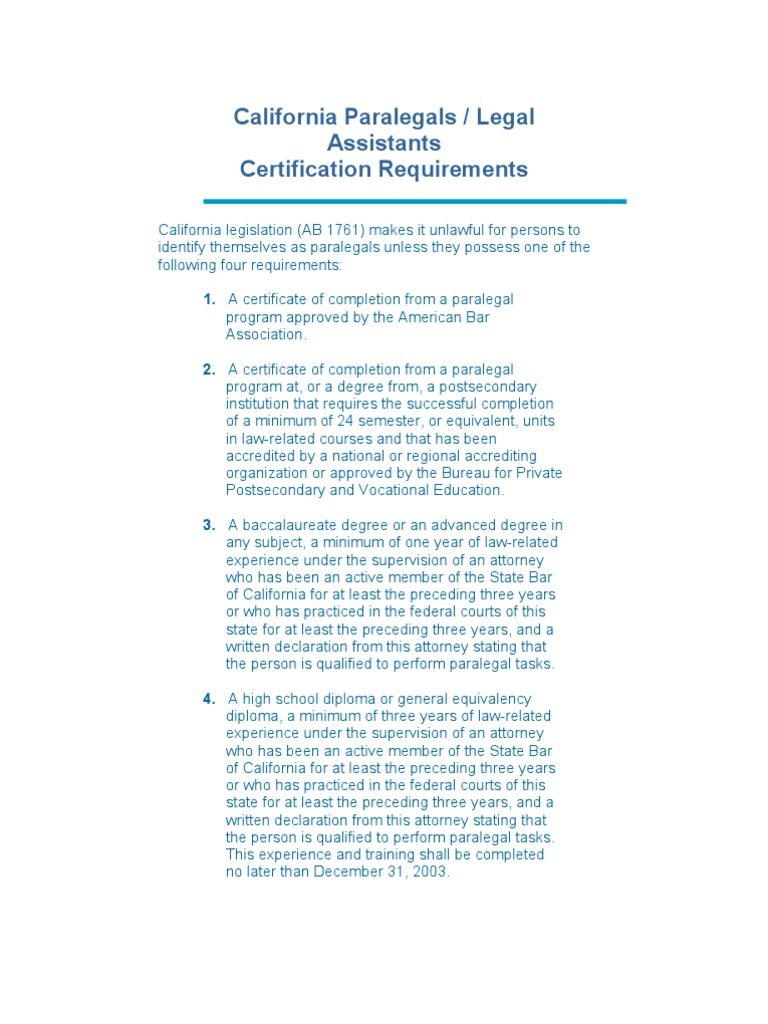 California Paralegals / Legal Assistants
Certification Requirements

California legislation (AB 1761) makes it unlawful for persons to identify themselves as paralegals unless they possess one of the following four requirements:

1. A certificate of completion from a paralegal program approved by the American Bar Association.

2. A certificate of completion from a paralegal program at, or a degree from, a postsecondary institution that requires the successful completion of a minimum of 24 semester, or equivalent, units in law-related courses and that has been accredited by a national or regional accrediting organization or approved by the Bureau for Private Postsecondary and Vocational Education.

3. A baccalaureate degree or an advanced degree in any subject, a minimum of one year of law-related experience under the supervision of an attorney who has been an active member of the State Bar of California for at least the preceding three years or who has practiced in the federal courts of this state for at least the preceding three years, and a written declaration from this attorney stating that the person is qualified to perform paralegal tasks.

4. A high school diploma or general equivalency diploma, a minimum of three years of law-related experience under the supervision of an attorney who has been an active member of the State Bar of California for at least the preceding three years or who has practiced in the federal courts of this state for at least the preceding three years, and a written declaration from this attorney stating that the person is qualified to perform paralegal tasks. This experience and training shall be completed no later than December 31, 2003.